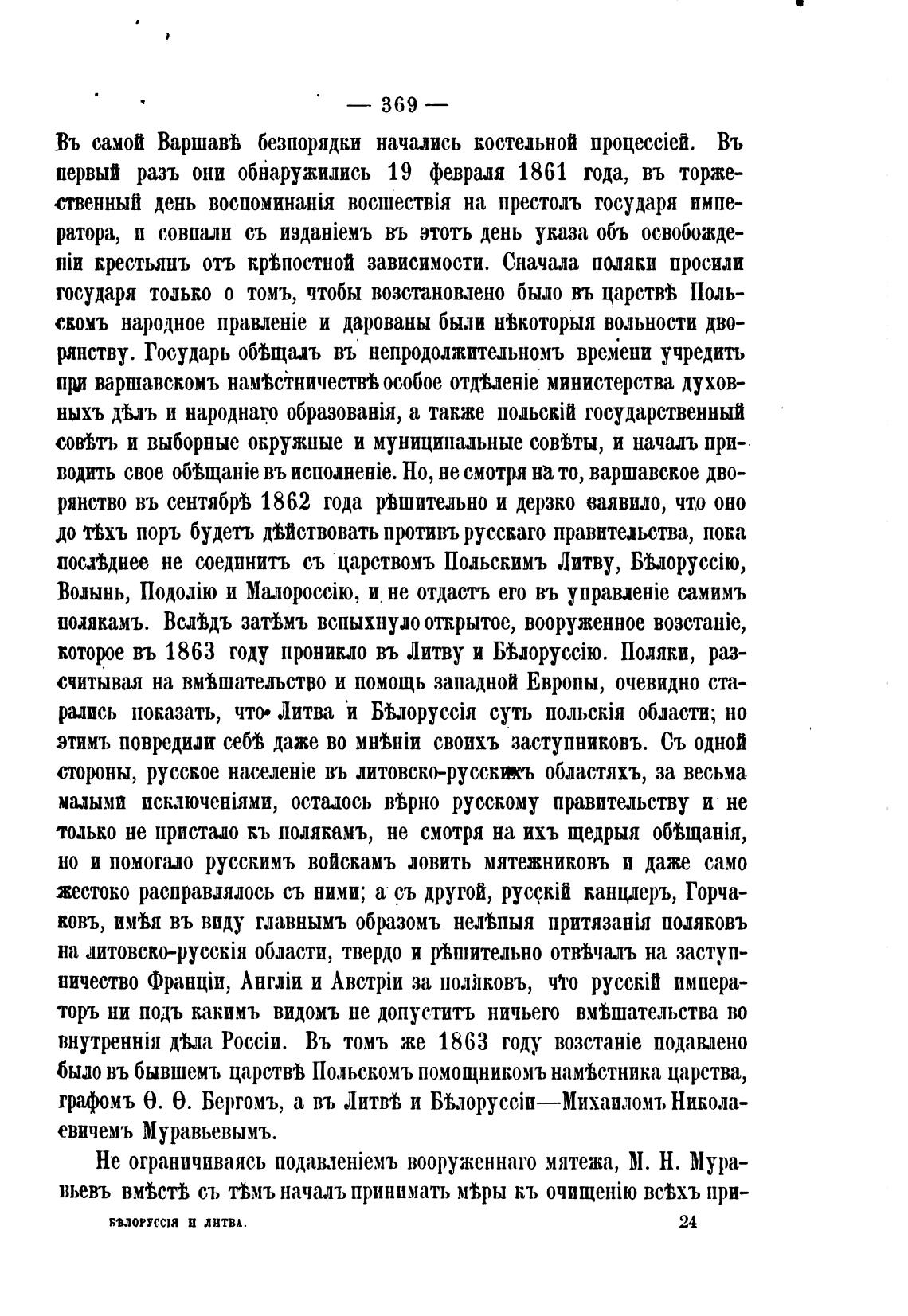 — 369 —

Въ самой Варшавѣ безпорядки начались костельной процессіей. Въ первый разъ они обнаружились 19 февраля 1861 года, въ торжественный день воспоминанія восшествія на престолъ государя императора, и совпали съ изданіемъ въ этотъ день указа объ освобожденіи крестьянъ отъ крѣпостной зависимости. Сначала поляки просили государя только о томъ, чтобы возстановлено было въ царствѣ Польскомъ народное правленіе и дарованы были нѣкоторыя вольности дворянству. Государь обѣщалъ въ непродолжительномъ времени учредить при варшавскомъ намѣстничествѣ особое отдѣленіе министерства духовныхъ дѣлъ и народнаго образованія, а также польскій государственный совѣтъ и выборные окружные и муниципальные совѣты, и началъ приводить свое обѣщаніе въ исполненіе. Но, не смотря на то, варшавское дворянство въ сентябрѣ 1862 года рѣшительно и дерзко заявило, что оно до тѣхъ поръ будетъ дѣйствовать противъ русскаго правительства, пока послѣднее не соединитъ съ царствомъ Польскимъ Литву, Бѣлоруссію, Волынь, Подолію и Малороссію, и не отдастъ его въ управленіе самимъ полякамъ. Вслѣдъ затѣмъ вспыхнуло открытое, вооруженное возстаніе, которое въ 1863 году проникло въ Литву и Бѣлоруссію. Поляки, разсчитывая на вмѣшательство и помощь западной Европы, очевидно старались показать, что Литва и Бѣлоруссія суть польскія области; но этимъ повредили себѣ даже во мнѣніи своихъ заступниковъ. Съ одной стороны, русское населеніе въ литовско-русскихъ областяхъ, за весьма малыми исключеніями, осталось вѣрно русскому правительству и не только не пристало къ полякамъ, не смотря на ихъ щедрыя обѣщанія, но и помогало русскимъ войскамъ ловить мятежниковъ и даже само жестоко расправлялось съ ними; а съ другой, русскій канцлеръ, Горчаковъ, имѣя въ виду главнымъ образомъ нелѣпыя притязанія поляковъ на литовско-русскія области, твердо и рѣшительно отвѣчалъ на заступничество Франціи, Англіи и Австріи за поляковъ, что русскій императоръ ни подъ какимъ видомъ не допуститъ ничьего вмѣшательства во внутреннія дѣла Россіи. Въ томъ же 1863 году возстаніе подавлено было въ бывшемъ царствѣ Польскомъ помощникомъ намѣстника царства, графомъ Ѳ. Ѳ. Бергомъ, а въ Литвѣ и Бѣлоруссіи—Михаиломъ Николаевичемъ Муравьевымъ.

Не ограничиваясь подавленіемъ вооруженнаго мятежа, М. Н. Муравьевъ вмѣстѣ съ тѣмъ началъ принимать мѣры къ очищенію всѣхъ при-

БѢЛОРУССІЯ И ЛИТВА. 24